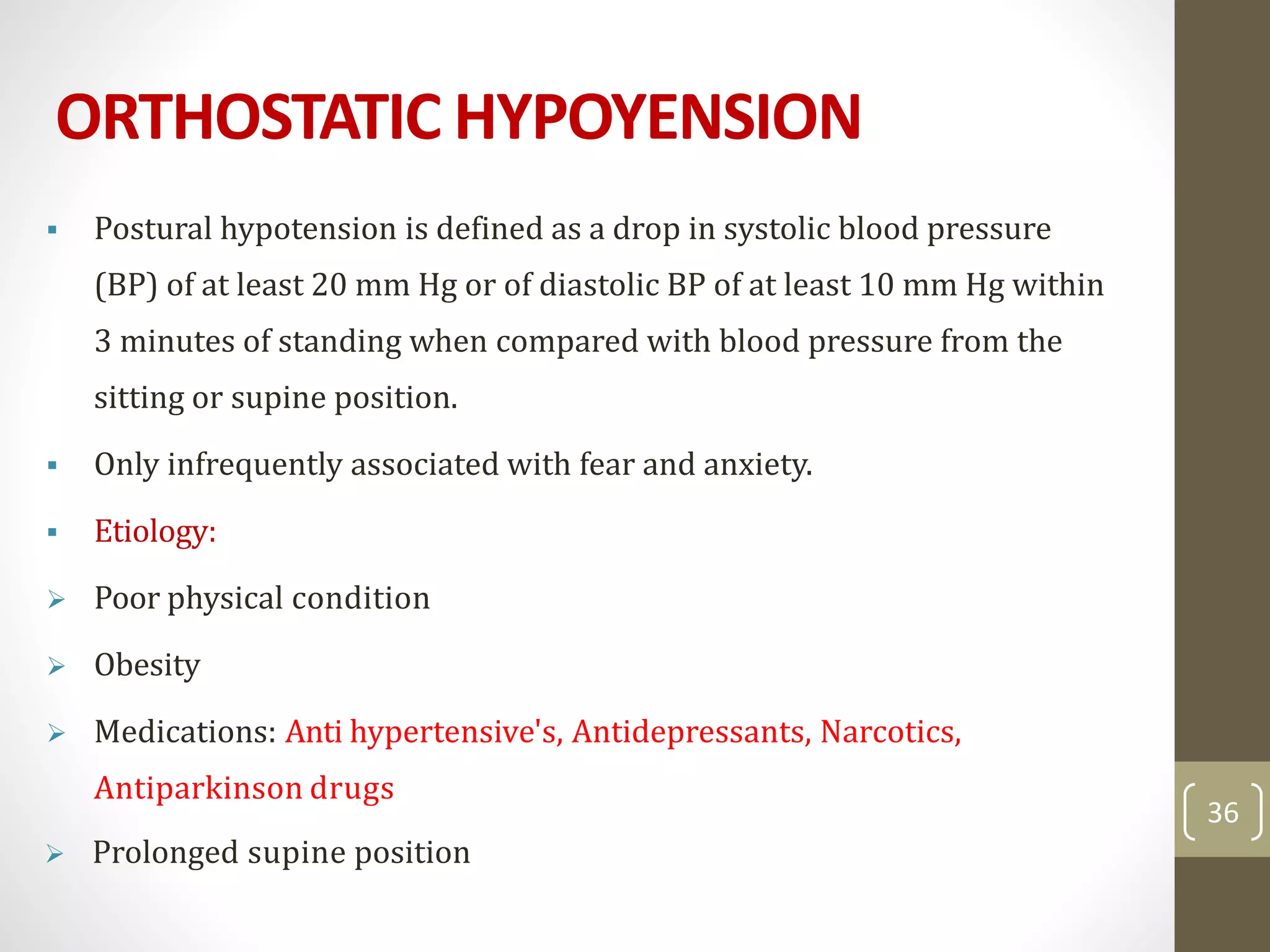 ORTHOSTATIC HYPOYENSION

▪ Postural hypotension is defined as a drop in systolic blood pressure (BP) of at least 20 mm Hg or of diastolic BP of at least 10 mm Hg within 3 minutes of standing when compared with blood pressure from the sitting or supine position.

▪ Only infrequently associated with fear and anxiety.

▪ Etiology:

➢ Poor physical condition

➢ Obesity

➢ Medications: Anti hypertensive's, Antidepressants, Narcotics, Antiparkinson drugs

➢ Prolonged supine position

36